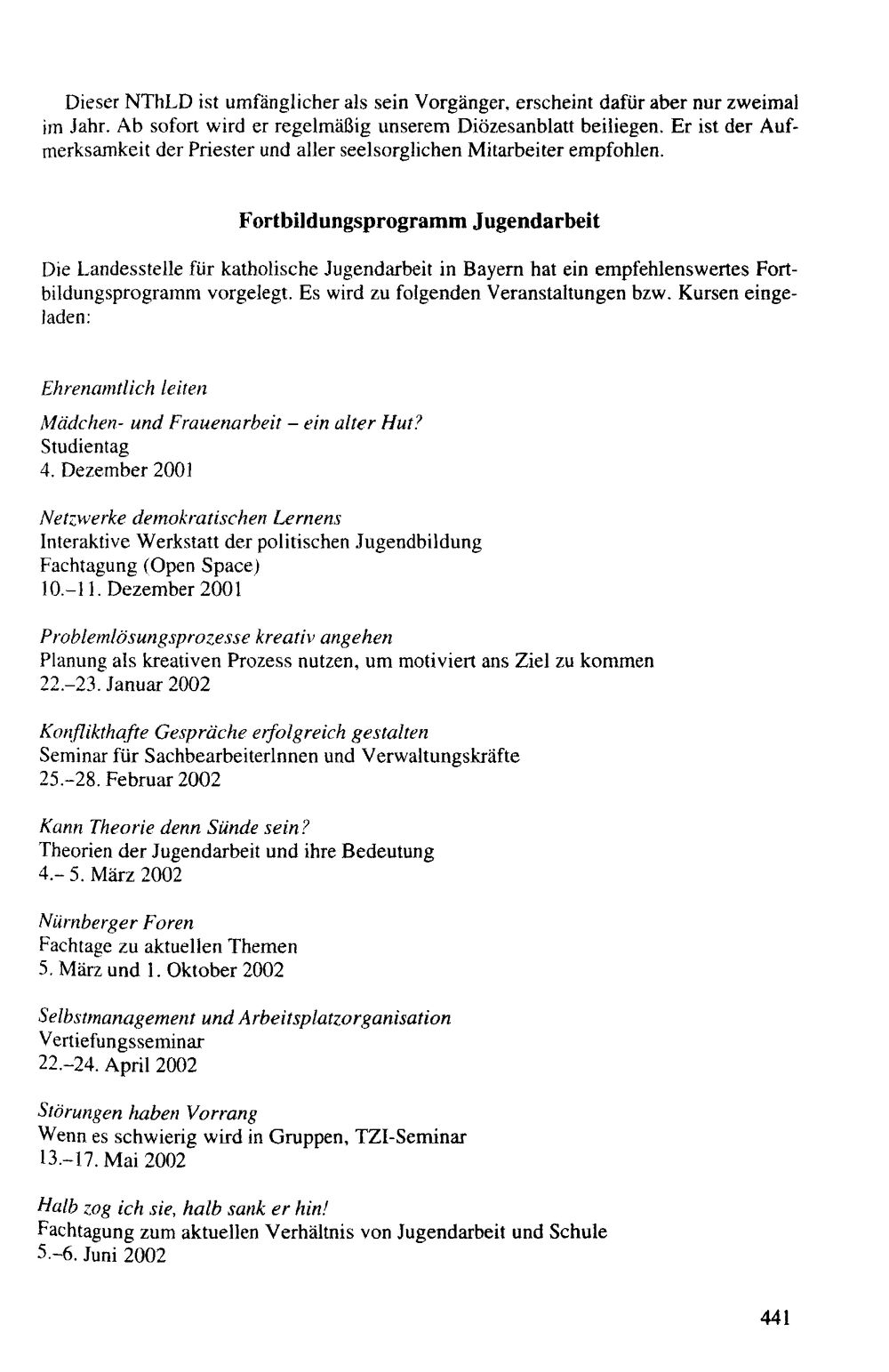 Dieser NThLD ist umfänglicher als sein Vorgänger, erscheint dafür aber nur zweimal im Jahr. Ab sofort wird er regelmäßig unserem Diözesanblatt beiliegen. Er ist der Aufmerksamkeit der Priester und aller seelsorglichen Mitarbeiter empfohlen.

Fortbildungsprogramm Jugendarbeit

Die Landesstelle für katholische Jugendarbeit in Bayern hat ein empfehlenswertes Fortbildungsprogramm vorgelegt. Es wird zu folgenden Veranstaltungen bzw. Kursen eingeladen:

Ehrenamtlich leiten

Mädchen- und Frauenarbeit – ein alter Hut?
Studientag
4. Dezember 2001

Netzwerke demokratischen Lernens
Interaktive Werkstatt der politischen Jugendbildung
Fachtagung (Open Space)
10.–11. Dezember 2001

Problemlösungsprozesse kreativ angehen
Planung als kreativen Prozess nutzen, um motiviert ans Ziel zu kommen
22.–23. Januar 2002

Konflikthafte Gespräche erfolgreich gestalten
Seminar für SachbearbeiterInnen und Verwaltungskräfte
25.–28. Februar 2002

Kann Theorie denn Sünde sein?
Theorien der Jugendarbeit und ihre Bedeutung
4.– 5. März 2002

Nürnberger Foren
Fachtage zu aktuellen Themen
5. März und 1. Oktober 2002

Selbstmanagement und Arbeitsplatzorganisation
Vertiefungsseminar
22.–24. April 2002

Störungen haben Vorrang
Wenn es schwierig wird in Gruppen, TZI-Seminar
13.–17. Mai 2002

Halb zog ich sie, halb sank er hin!
Fachtagung zum aktuellen Verhältnis von Jugendarbeit und Schule
5.–6. Juni 2002

441